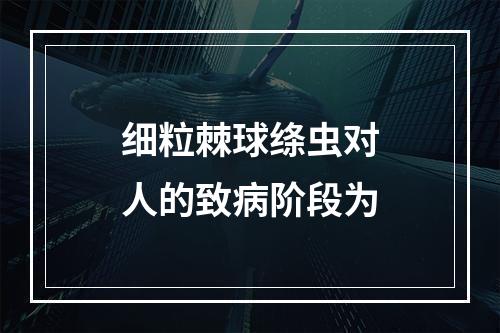 细粒棘球绦虫对人的致病阶段为